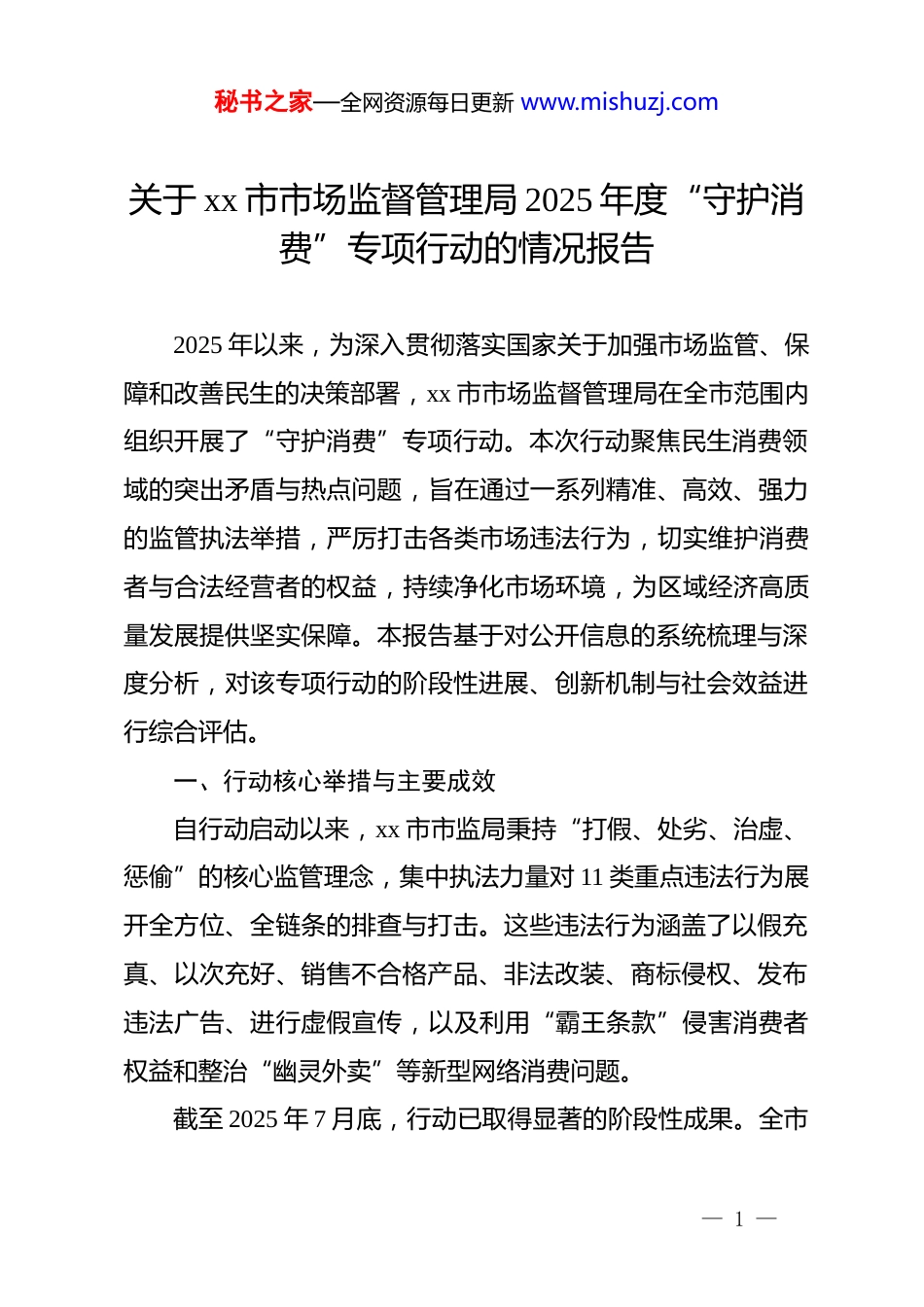 秘书之家—全网资源每日更新 www.mishuzj.com

关于 xx 市市场监督管理局 2025 年度“守护消费”专项行动的情况报告

2025 年以来，为深入贯彻落实国家关于加强市场监管、保障和改善民生的决策部署，xx 市市场监督管理局在全市范围内组织开展了“守护消费”专项行动。本次行动聚焦民生消费领域的突出矛盾与热点问题，旨在通过一系列精准、高效、强力的监管执法举措，严厉打击各类市场违法行为，切实维护消费者与合法经营者的权益，持续净化市场环境，为区域经济高质量发展提供坚实保障。本报告基于对公开信息的系统梳理与深度分析，对该专项行动的阶段性进展、创新机制与社会效益进行综合评估。

一、行动核心举措与主要成效

自行动启动以来，xx 市市监局秉持“打假、处劣、治虚、惩偷”的核心监管理念，集中执法力量对 11 类重点违法行为展开全方位、全链条的排查与打击。这些违法行为涵盖了以假充真、以次充好、销售不合格产品、非法改装、商标侵权、发布违法广告、进行虚假宣传，以及利用“霸王条款”侵害消费者权益和整治“幽灵外卖”等新型网络消费问题。

截至 2025 年 7 月底，行动已取得显著的阶段性成果。全市

— 1 —